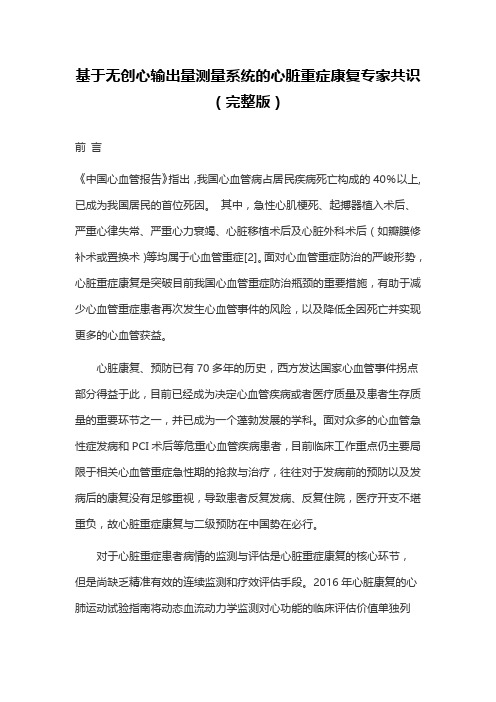 基于无创心输出量测量系统的心脏重症康复专家共识（完整版）

前 言

《中国心血管报告》指出，我国心血管病占居民疾病死亡构成的 40%以上，已成为我国居民的首位死因。 其中，急性心肌梗死、起搏器植入术后、严重心律失常、严重心力衰竭、心脏移植术后及心脏外科术后（如瓣膜修补术或置换术）等均属于心血管重症[2]。面对心血管重症防治的严峻形势，心脏重症康复是突破目前我国心血管重症防治瓶颈的重要措施，有助于减少心血管重症患者再次发生心血管事件的风险，以及降低全因死亡并实现更多的心血管获益。

心脏康复、预防已有 70 多年的历史，西方发达国家心血管事件拐点部分得益于此，目前已经成为决定心血管疾病或者医疗质量及患者生存质量的重要环节之一，并已成为一个蓬勃发展的学科。面对众多的心血管急性症发病和 PCI 术后等危重心血管疾病患者，目前临床工作重点仍主要局限于相关心血管重症急性期的抢救与治疗，往往对于发病前的预防以及发病后的康复没有足够重视，导致患者反复发病、反复住院，医疗开支不堪重负，故心脏重症康复与二级预防在中国势在必行。

对于心脏重症患者病情的监测与评估是心脏重症康复的核心环节，但是尚缺乏精准有效的连续监测和疗效评估手段。2016 年心脏康复的心肺运动试验指南将动态血流动力学监测对心功能的临床评估价值单独列